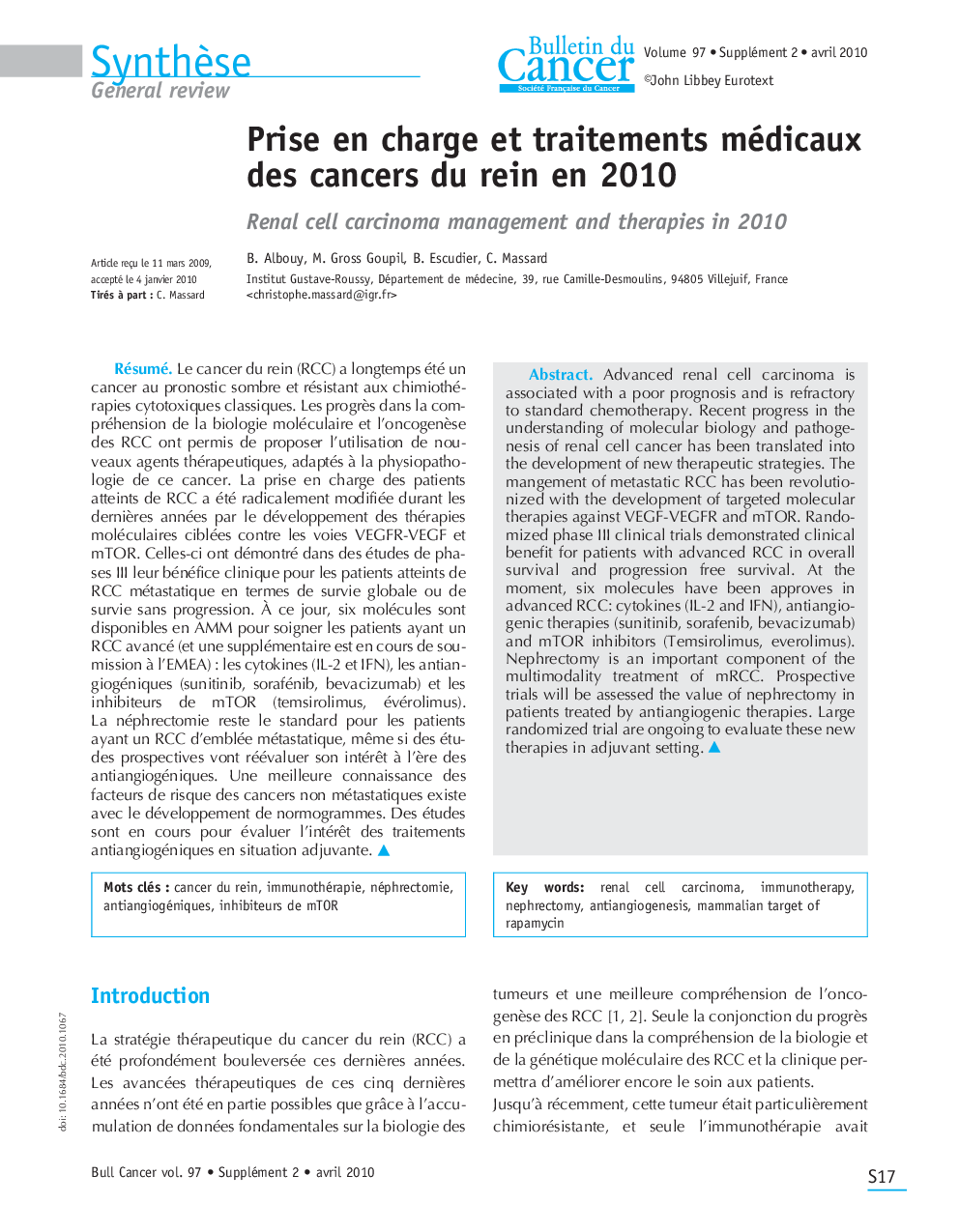 Synthèse
General review

Bulletin du Cancer
Société Française du Cancer

Volume 97 • Supplément 2 • avril 2010
©John Libbey Eurotext

Prise en charge et traitements médicaux des cancers du rein en 2010

Renal cell carcinoma management and therapies in 2010

Article reçu le 11 mars 2009, accepté le 4 janvier 2010
Tirés à part : C. Massard

B. Albouy, M. Gross Goupil, B. Escudier, C. Massard
Institut Gustave-Roussy, Département de médecine, 39, rue Camille-Desmoulins, 94805 Villejuif, France
<christophe.massard@igr.fr>

Résumé. Le cancer du rein (RCC) a longtemps été un cancer au pronostic sombre et résistant aux chimiothérapies cytotoxiques classiques. Les progrès dans la compréhension de la biologie moléculaire et l'oncogenèse des RCC ont permis de proposer l'utilisation de nouveaux agents thérapeutiques, adaptés à la physiopathologie de ce cancer. La prise en charge des patients atteints de RCC a été radicalement modifiée durant les dernières années par le développement des thérapies moléculaires ciblées contre les voies VEGFR-VEGF et mTOR. Celles-ci ont démontré dans des études de phases III leur bénéfice clinique pour les patients atteints de RCC métastatique en termes de survie globale ou de survie sans progression. À ce jour, six molécules sont disponibles en AMM pour soigner les patients ayant un RCC avancé (et une supplémentaire est en cours de soumission à l'EMEA) : les cytokines (IL-2 et IFN), les antiangiogéniques (sunitinib, sorafénib, bevacizumab) et les inhibiteurs de mTOR (temsirolimus, évérolimus). La néphrectomie reste le standard pour les patients ayant un RCC d'emblée métastatique, même si des études prospectives vont réévaluer son intérêt à l'ère des antiangiogéniques. Une meilleure connaissance des facteurs de risque des cancers non métastatiques existe avec le développement de normogrammes. Des études sont en cours pour évaluer l'intérêt des traitements antiangiogéniques en situation adjuvante. ▲

Mots clés : cancer du rein, immunothérapie, néphrectomie, antiangiogéniques, inhibiteurs de mTOR

Abstract. Advanced renal cell carcinoma is associated with a poor prognosis and is refractory to standard chemotherapy. Recent progress in the understanding of molecular biology and pathogenesis of renal cell cancer has been translated into the development of new therapeutic strategies. The mangement of metastatic RCC has been revolutionized with the development of targeted molecular therapies against VEGF-VEGFR and mTOR. Randomized phase III clinical trials demonstrated clinical benefit for patients with advanced RCC in overall survival and progression free survival. At the moment, six molecules have been approves in advanced RCC: cytokines (IL-2 and IFN), antiangiogenic therapies (sunitinib, sorafenib, bevacizumab) and mTOR inhibitors (Temsirolimus, everolimus). Nephrectomy is an important component of the multimodality treatment of mRCC. Prospective trials will be assessed the value of nephrectomy in patients treated by antiangiogenic therapies. Large randomized trial are ongoing to evaluate these new therapies in adjuvant setting. ▲

Key words: renal cell carcinoma, immunotherapy, nephrectomy, antiangiogenesis, mammalian target of rapamycin

Introduction

La stratégie thérapeutique du cancer du rein (RCC) a été profondément bouleversée ces dernières années. Les avancées thérapeutiques de ces cinq dernières années n'ont été en partie possibles que grâce à l'accumulation de données fondamentales sur la biologie des tumeurs et une meilleure compréhension de l'oncogenèse des RCC [1, 2]. Seule la conjonction du progrès en préclinique dans la compréhension de la biologie et de la génétique moléculaire des RCC et la clinique permettra d'améliorer encore le soin aux patients.
Jusqu'à récemment, cette tumeur était particulièrement chimiorésistante, et seule l'immunothérapie avait

doi: 10.1684/bdc.2010.1067

Bull Cancer vol. 97 • Supplément 2 • avril 2010

S17